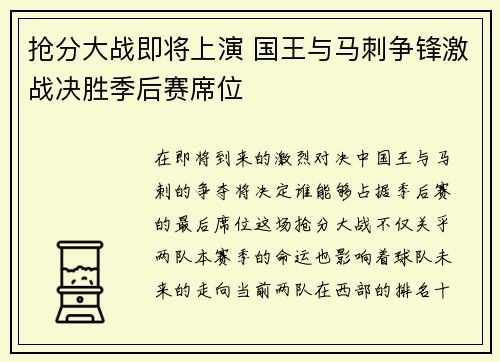 抢分大战即将上演 国王与马刺争锋激战决胜季后赛席位

在即将到来的激烈对决中国王与马刺的争夺将决定谁能够占据季后赛的最后席位这场抢分大战不仅关乎两队本赛季的命运也影响着球队未来的走向当前两队在西部的排名十